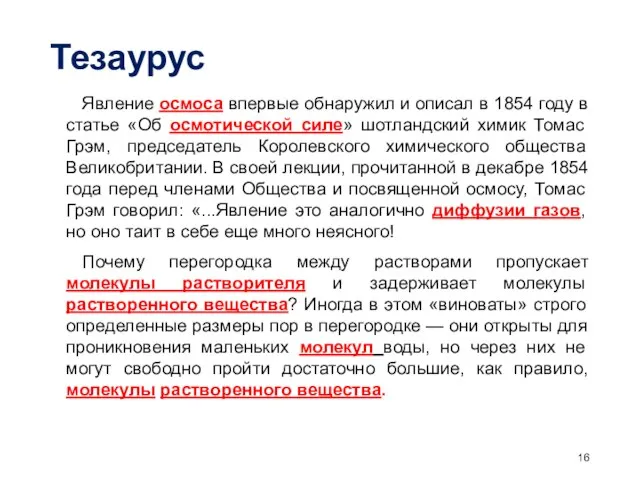 Тезаурус

Явление осмоса впервые обнаружил и описал в 1854 году в статье «Об осмотической силе» шотландский химик Томас Грэм, председатель Королевского химического общества Великобритании. В своей лекции, прочитанной в декабре 1854 года перед членами Общества и посвященной осмосу, Томас Грэм говорил: «...Явление это аналогично диффузии газов, но оно таит в себе еще много неясного!

Почему перегородка между растворами пропускает молекулы растворителя и задерживает молекулы растворенного вещества? Иногда в этом «виноваты» строго определенные размеры пор в перегородке — они открыты для проникновения маленьких молекул воды, но через них не могут свободно пройти достаточно большие, как правило, молекулы растворенного вещества.

16